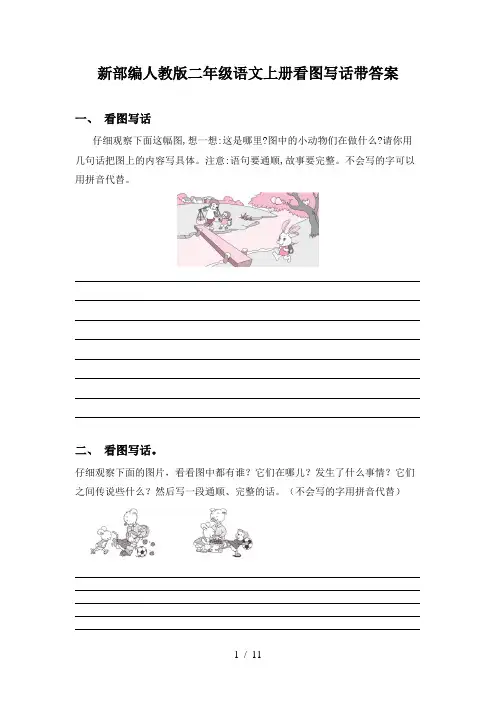 新部编人教版二年级语文上册看图写话带答案

一、 看图写话

仔细观察下面这幅图,想一想:这是哪里?图中的小动物们在做什么?请你用几句话把图上的内容写具体。注意:语句要通顺,故事要完整。不会写的字可以用拼音代替。

二、 看图写话。

仔细观察下面的图片，看看图中都有谁？它们在哪儿？发生了什么事情？它们之间传说些什么？然后写一段通顺、完整的话。（不会写的字用拼音代替）

1 / 11